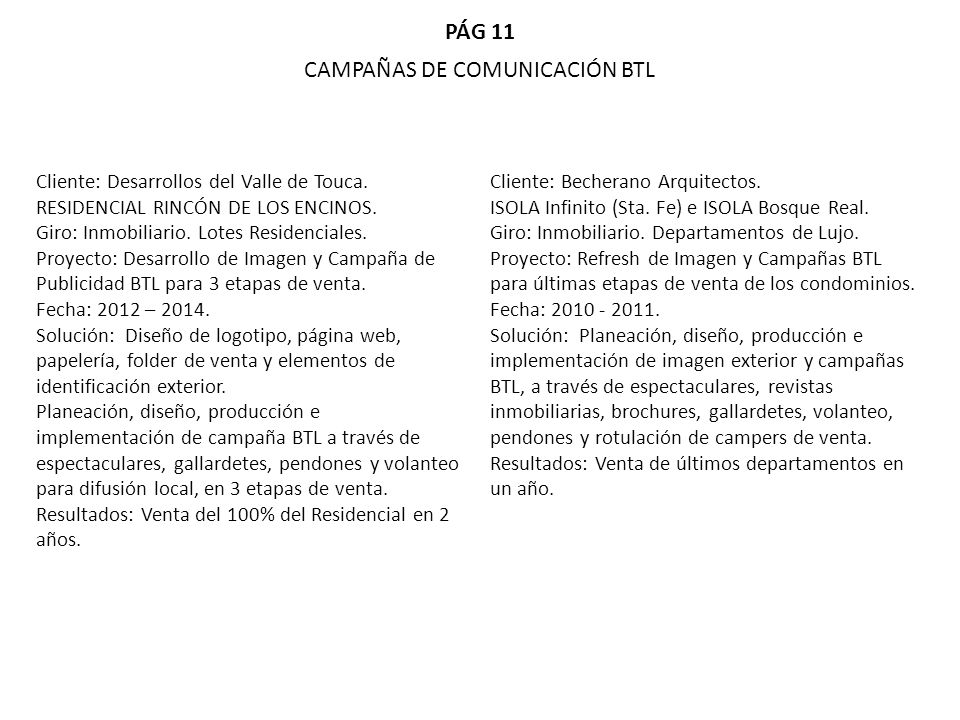 PÁG 11

CAMPAÑAS DE COMUNICACIÓN BTL

Cliente: Desarrollos del Valle de Touca.
RESIDENCIAL RINCÓN DE LOS ENCINOS.
Giro: Inmobiliario. Lotes Residenciales.
Proyecto: Desarrollo de Imagen y Campaña de Publicidad BTL para 3 etapas de venta.
Fecha: 2012 – 2014.
Solución: Diseño de logotipo, página web, papelería, folder de venta y elementos de identificación exterior.
Planeación, diseño, producción e implementación de campaña BTL a través de espectaculares, gallardetes, pendones y volanteo para difusión local, en 3 etapas de venta.
Resultados: Venta del 100% del Residencial en 2 años.

Cliente: Becherano Arquitectos.
ISOLA Infinito (Sta. Fe) e ISOLA Bosque Real.
Giro: Inmobiliario. Departamentos de Lujo.
Proyecto: Refresh de Imagen y Campañas BTL para últimas etapas de venta de los condominios.
Fecha: 2010 - 2011.
Solución: Planeación, diseño, producción e implementación de imagen exterior y campañas BTL, a través de espectaculares, revistas inmobiliarias, brochures, gallardetes, volanteo, pendones y rotulación de campers de venta.
Resultados: Venta de últimos departamentos en un año.